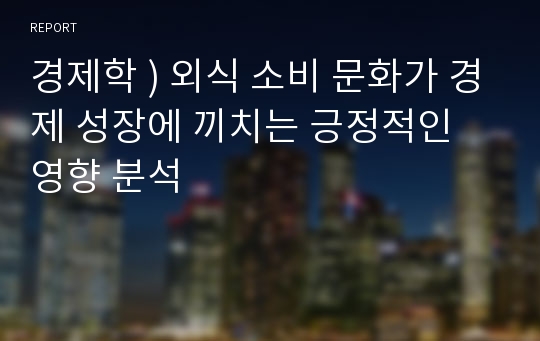 REPORT

경제학 ) 외식 소비 문화가 경제 성장에 끼치는 긍정적인 영향 분석